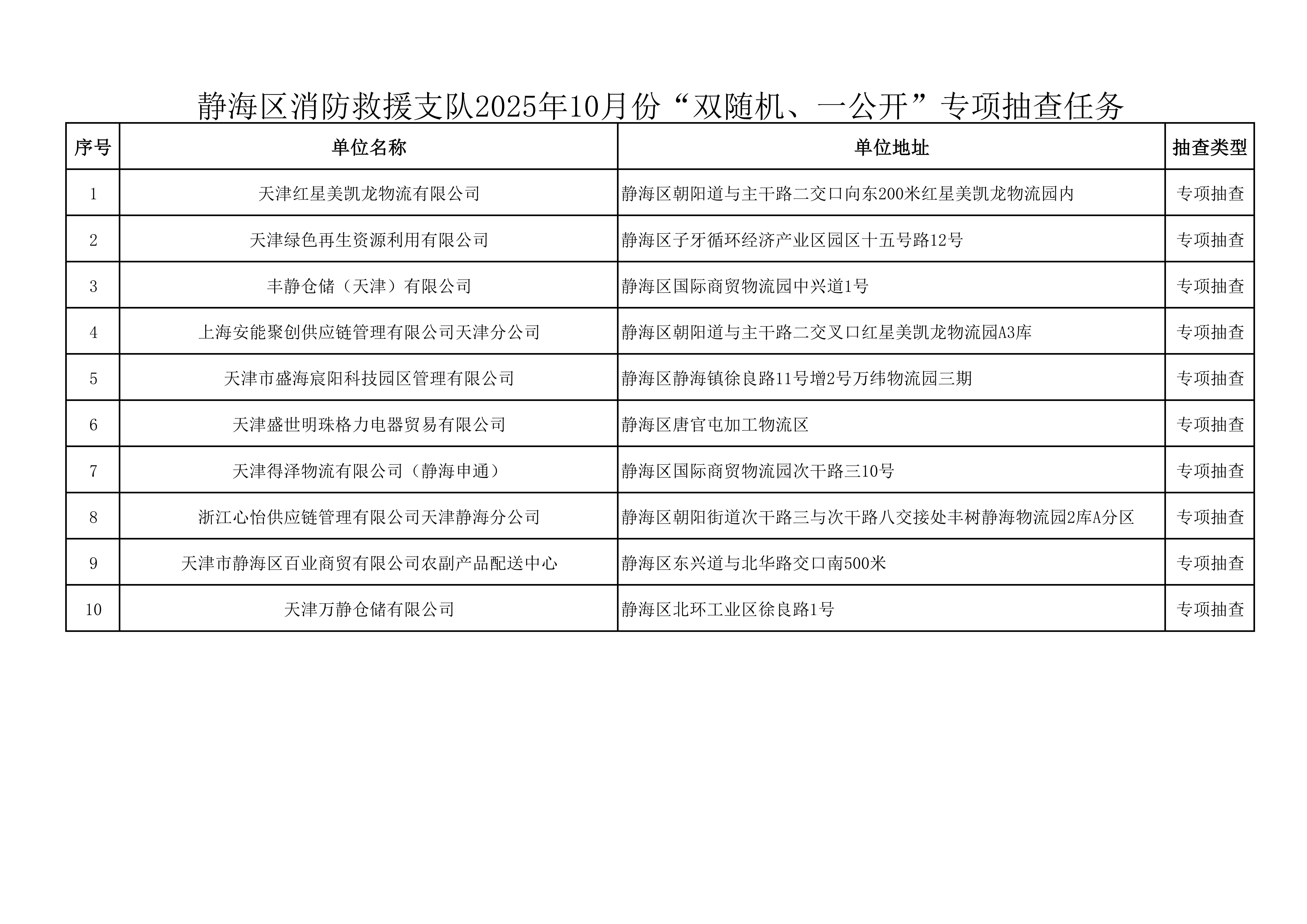 静海区消防救援支队2025年10月份“双随机、一公开”专项抽查任务

| 序号 | 单位名称 | 单位地址 | 抽查类型 |
|---|---|---|---|
| 1 | 天津红星美凯龙物流有限公司 | 静海区朝阳道与主干路二交口向东200米红星美凯龙物流园内 | 专项抽查 |
| 2 | 天津绿色再生资源利用有限公司 | 静海区子牙循环经济产业区园区十五号路12号 | 专项抽查 |
| 3 | 丰静仓储（天津）有限公司 | 静海区国际商贸物流园中兴道1号 | 专项抽查 |
| 4 | 上海安能聚创供应链管理有限公司天津分公司 | 静海区朝阳道与主干路二交叉口红星美凯龙物流园A3库 | 专项抽查 |
| 5 | 天津市盛海宸阳科技园区管理有限公司 | 静海区静海镇徐良路11号增2号万纬物流园三期 | 专项抽查 |
| 6 | 天津盛世明珠格力电器贸易有限公司 | 静海区唐官屯加工物流区 | 专项抽查 |
| 7 | 天津得泽物流有限公司（静海申通） | 静海区国际商贸物流园次干路三10号 | 专项抽查 |
| 8 | 浙江心怡供应链管理有限公司天津静海分公司 | 静海区朝阳街道次干路三与次干路八交接处丰树静海物流园2库A分区 | 专项抽查 |
| 9 | 天津市静海区百业商贸有限公司农副产品配送中心 | 静海区东兴道与北华路交口南500米 | 专项抽查 |
| 10 | 天津万静仓储有限公司 | 静海区北环工业区徐良路1号 | 专项抽查 |